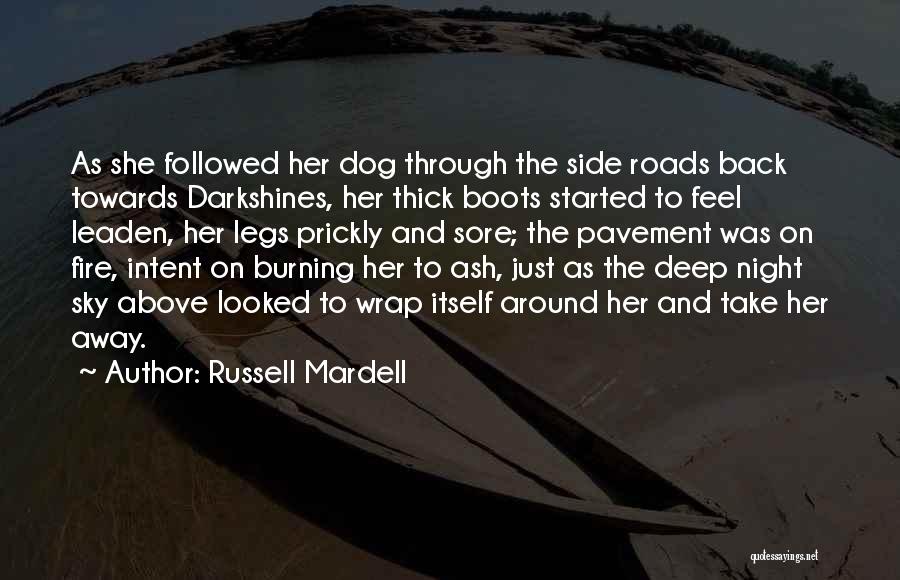 As she followed her dog through the side roads back towards Darkshines, her thick boots started to feel leaden, her legs prickly and sore; the pavement was on fire, intent on burning her to ash, just as the deep night sky above looked to wrap itself around her and take her away.

~ Author: Russell Mardell

quotessayings.net